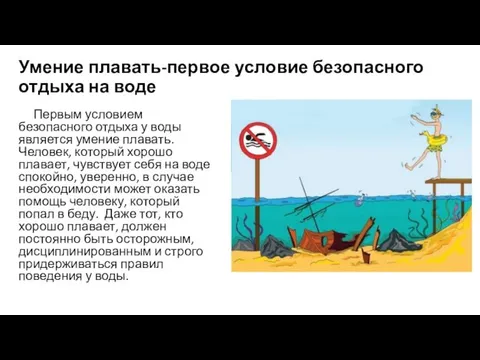 Умение плавать-первое условие безопасного отдыха на воде

Первым условием безопасного отдыха у воды является умение плавать. Человек, который хорошо плавает, чувствует себя на воде спокойно, уверенно, в случае необходимости может оказать помощь человеку, который попал в беду. Даже тот, кто хорошо плавает, должен постоянно быть осторожным, дисциплинированным и строго придерживаться правил поведения у воды.